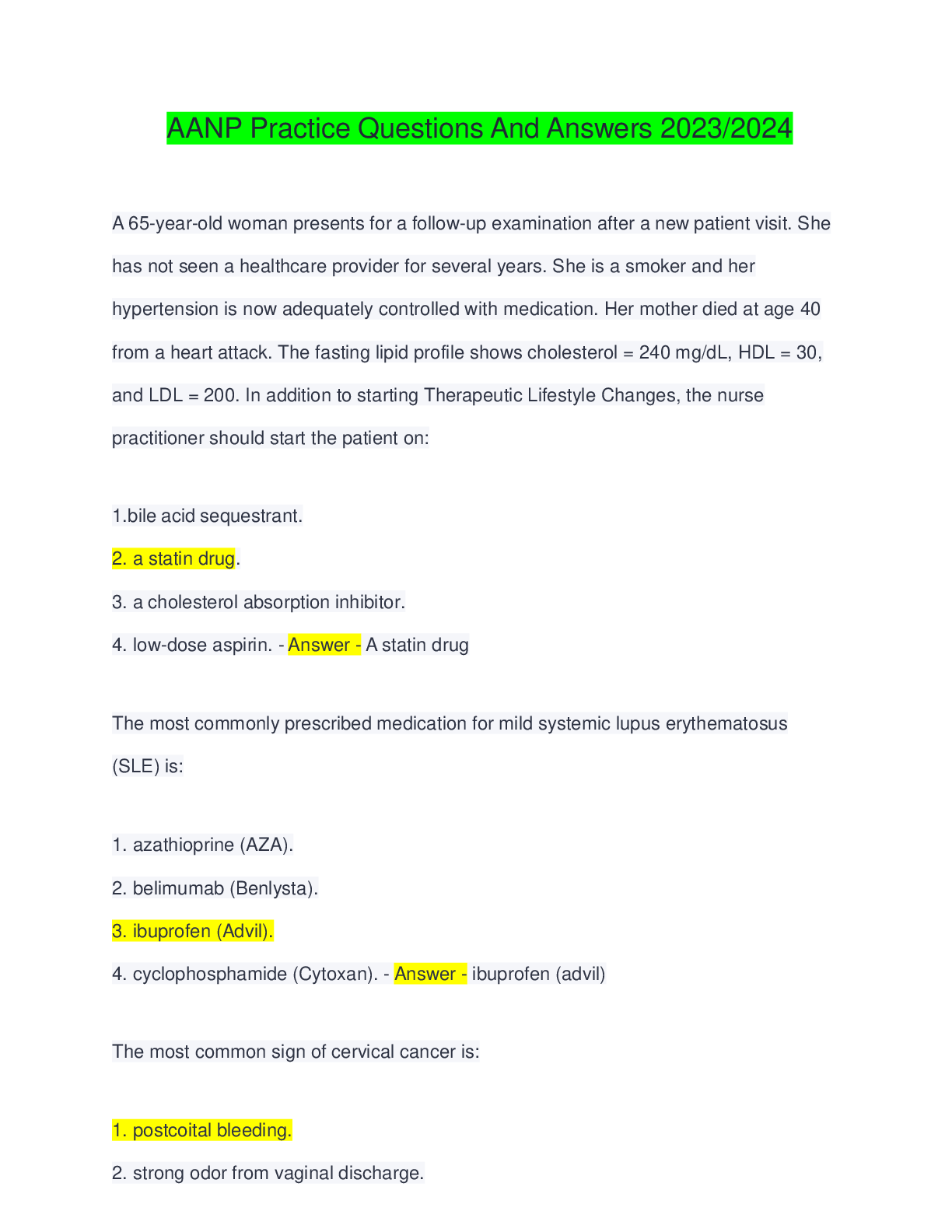 AANP Practice Questions And Answers 2023/2024

A 65-year-old woman presents for a follow-up examination after a new patient visit. She has not seen a healthcare provider for several years. She is a smoker and her hypertension is now adequately controlled with medication. Her mother died at age 40 from a heart attack. The fasting lipid profile shows cholesterol = 240 mg/dL, HDL = 30, and LDL = 200. In addition to starting Therapeutic Lifestyle Changes, the nurse practitioner should start the patient on:

1.bile acid sequestrant.
2. a statin drug.
3. a cholesterol absorption inhibitor.
4. low-dose aspirin. - Answer - A statin drug

The most commonly prescribed medication for mild systemic lupus erythematosus (SLE) is:

1. azathioprine (AZA).
2. belimumab (Benlysta).
3. ibuprofen (Advil).
4. cyclophosphamide (Cytoxan). - Answer - ibuprofen (advil)

The most common sign of cervical cancer is:

1. postcoital bleeding.
2. strong odor from vaginal discharge.